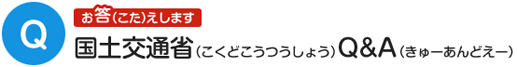 Q

お答(こた)えします

国土交通省(こくどこうつうしょう)Q&A(きゅーあんどえー)